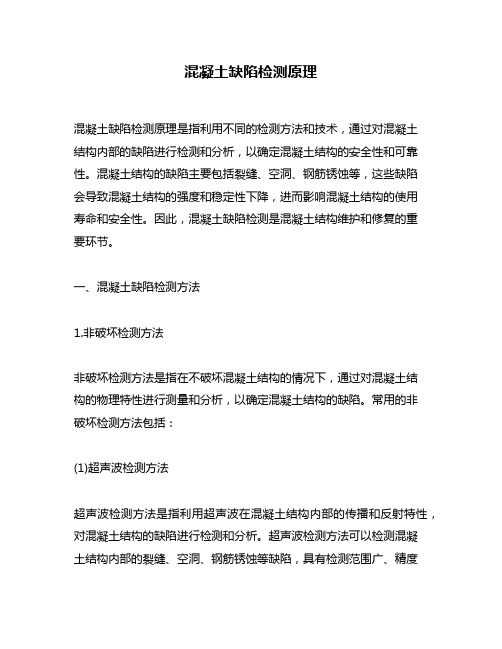 混凝土缺陷检测原理

混凝土缺陷检测原理是指利用不同的检测方法和技术，通过对混凝土结构内部的缺陷进行检测和分析，以确定混凝土结构的安全性和可靠性。混凝土结构的缺陷主要包括裂缝、空洞、钢筋锈蚀等，这些缺陷会导致混凝土结构的强度和稳定性下降，进而影响混凝土结构的使用寿命和安全性。因此，混凝土缺陷检测是混凝土结构维护和修复的重要环节。

一、混凝土缺陷检测方法

1.非破坏检测方法

非破坏检测方法是指在不破坏混凝土结构的情况下，通过对混凝土结构的物理特性进行测量和分析，以确定混凝土结构的缺陷。常用的非破坏检测方法包括：

(1)超声波检测方法

超声波检测方法是指利用超声波在混凝土结构内部的传播和反射特性，对混凝土结构的缺陷进行检测和分析。超声波检测方法可以检测混凝土结构内部的裂缝、空洞、钢筋锈蚀等缺陷，具有检测范围广、精度